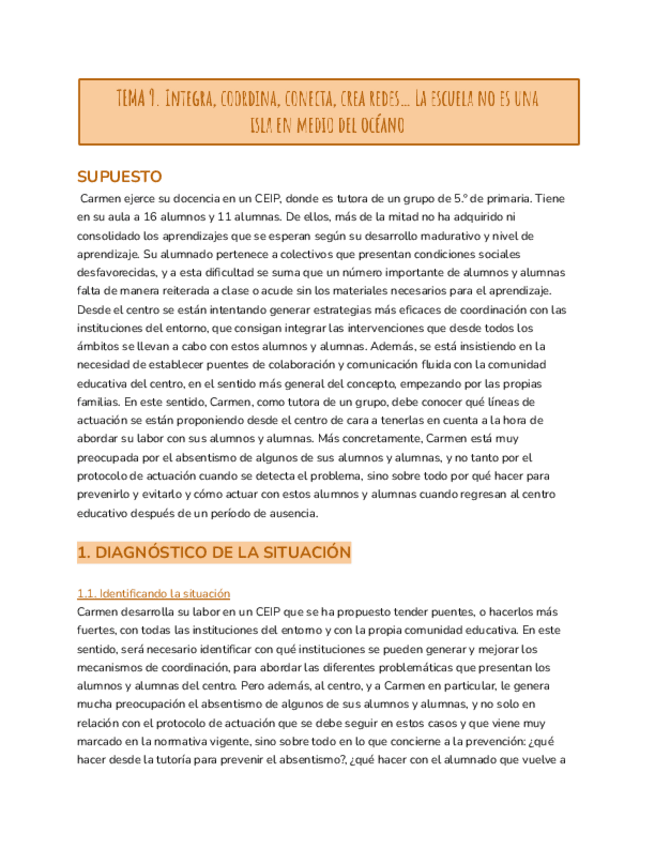 TEMA 9. Integra, coordina, conecta, crea redes… La escuela no es una isla en medio del océano

SUPUESTO

Carmen ejerce su docencia en un CEIP, donde es tutora de un grupo de 5.º de primaria. Tiene en su aula a 16 alumnos y 11 alumnas. De ellos, más de la mitad no ha adquirido ni consolidado los aprendizajes que se esperan según su desarrollo madurativo y nivel de aprendizaje. Su alumnado pertenece a colectivos que presentan condiciones sociales desfavorecidas, y a esta dificultad se suma que un número importante de alumnos y alumnas falta de manera reiterada a clase o acude sin los materiales necesarios para el aprendizaje. Desde el centro se están intentando generar estrategias más eficaces de coordinación con las instituciones del entorno, que consigan integrar las intervenciones que desde todos los ámbitos se llevan a cabo con estos alumnos y alumnas. Además, se está insistiendo en la necesidad de establecer puentes de colaboración y comunicación fluida con la comunidad educativa del centro, en el sentido más general del concepto, empezando por las propias familias. En este sentido, Carmen, como tutora de un grupo, debe conocer qué líneas de actuación se están proponiendo desde el centro de cara a tenerlas en cuenta a la hora de abordar su labor con sus alumnos y alumnas. Más concretamente, Carmen está muy preocupada por el absentismo de algunos de sus alumnos y alumnas, y no tanto por el protocolo de actuación cuando se detecta el problema, sino sobre todo por qué hacer para prevenirlo y evitarlo y cómo actuar con estos alumnos y alumnas cuando regresan al centro educativo después de un período de ausencia.

1. DIAGNÓSTICO DE LA SITUACIÓN

1.1. Identificando la situación

Carmen desarrolla su labor en un CEIP que se ha propuesto tender puentes, o hacerlos más fuertes, con todas las instituciones del entorno y con la propia comunidad educativa. En este sentido, será necesario identificar con qué instituciones se pueden generar y mejorar los mecanismos de coordinación, para abordar las diferentes problemáticas que presentan los alumnos y alumnas del centro. Pero además, al centro, y a Carmen en particular, le genera mucha preocupación el absentismo de algunos de sus alumnos y alumnas, y no solo en relación con el protocolo de actuación que se debe seguir en estos casos y que viene muy marcado en la normativa vigente, sino sobre todo en lo que concierne a la prevención: ¿qué hacer desde la tutoría para prevenir el absentismo?, ¿qué hacer con el alumnado que vuelve a